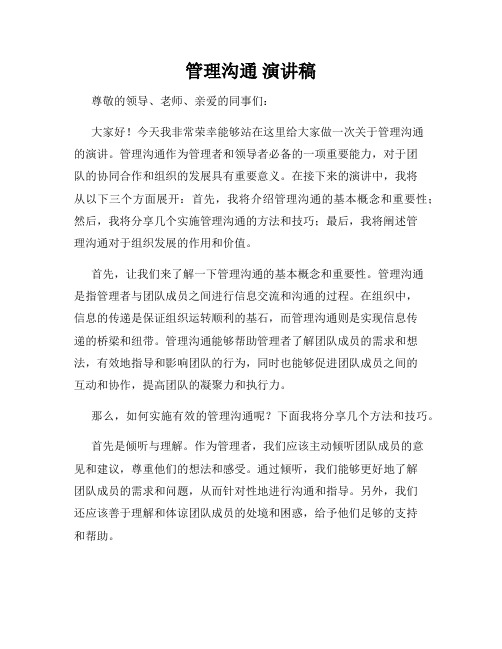 管理沟通 演讲稿

尊敬的领导、老师、亲爱的同事们：

大家好！今天我非常荣幸能够站在这里给大家做一次关于管理沟通的演讲。管理沟通作为管理者和领导者必备的一项重要能力，对于团队的协同合作和组织的发展具有重要意义。在接下来的演讲中，我将从以下三个方面展开：首先，我将介绍管理沟通的基本概念和重要性；然后，我将分享几个实施管理沟通的方法和技巧；最后，我将阐述管理沟通对于组织发展的作用和价值。

首先，让我们来了解一下管理沟通的基本概念和重要性。管理沟通是指管理者与团队成员之间进行信息交流和沟通的过程。在组织中，信息的传递是保证组织运转顺利的基石，而管理沟通则是实现信息传递的桥梁和纽带。管理沟通能够帮助管理者了解团队成员的需求和想法，有效地指导和影响团队的行为，同时也能够促进团队成员之间的互动和协作，提高团队的凝聚力和执行力。

那么，如何实施有效的管理沟通呢？下面我将分享几个方法和技巧。

首先是倾听与理解。作为管理者，我们应该主动倾听团队成员的意见和建议，尊重他们的想法和感受。通过倾听，我们能够更好地了解团队成员的需求和问题，从而针对性地进行沟通和指导。另外，我们还应该善于理解和体谅团队成员的处境和困惑，给予他们足够的支持和帮助。